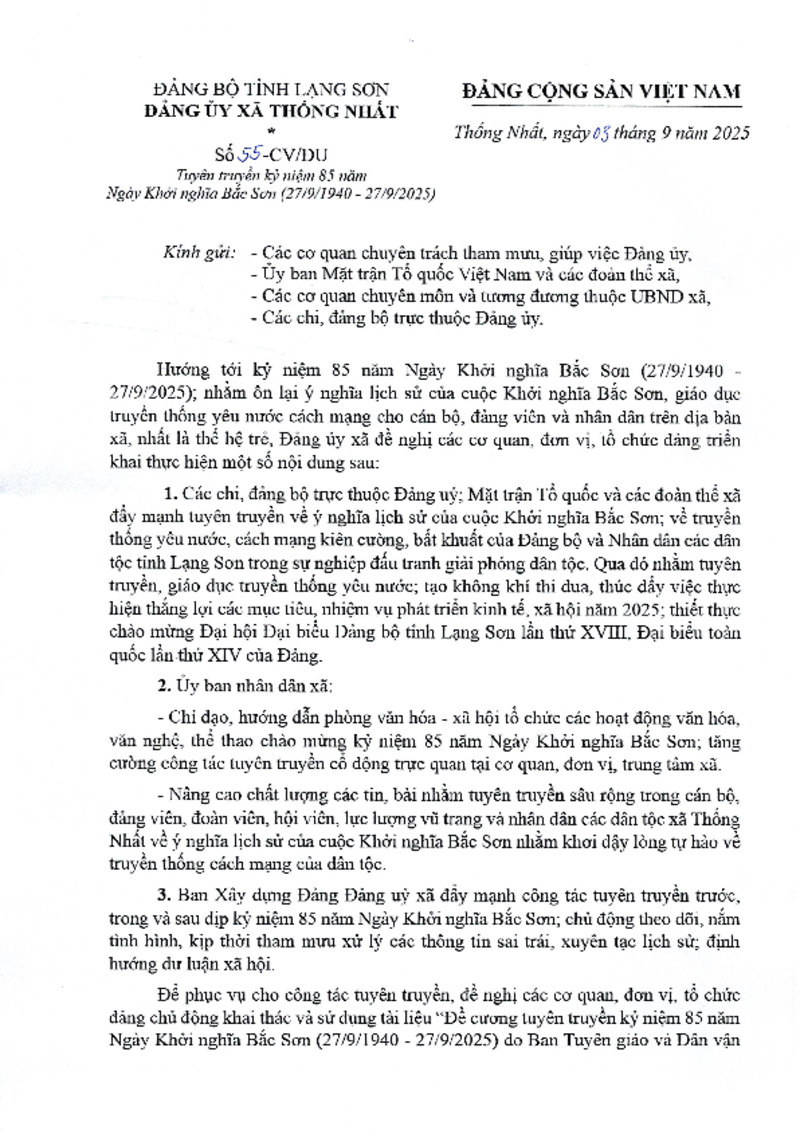 ĐẢNG BỘ TỈNH LẠNG SƠN
ĐẢNG ỦY XÃ THỐNG NHẤT
*
Số 55-CV/ĐU
Tuyên truyền kỷ niệm 85 năm Ngày Khởi nghĩa Bắc Sơn (27/9/1940 - 27/9/2025)

ĐẢNG CỘNG SẢN VIỆT NAM

Thống Nhất, ngày 03 tháng 9 năm 2025

Kính gửi: - Các cơ quan chuyên trách tham mưu, giúp việc Đảng ủy,
- Ủy ban Mặt trận Tổ quốc Việt Nam và các đoàn thể xã,
- Các cơ quan chuyên môn và tương đương thuộc UBND xã,
- Các chi, đảng bộ trực thuộc Đảng ủy.

Hướng tới kỷ niệm 85 năm Ngày Khởi nghĩa Bắc Sơn (27/9/1940 - 27/9/2025); nhằm ôn lại ý nghĩa lịch sử của cuộc Khởi nghĩa Bắc Sơn, giáo dục truyền thống yêu nước cách mạng cho cán bộ, đảng viên và nhân dân trên địa bàn xã, nhất là thế hệ trẻ, Đảng ủy xã đề nghị các cơ quan, đơn vị, tổ chức đảng triển khai thực hiện một số nội dung sau:

1. Các chi, đảng bộ trực thuộc Đảng uỷ; Mặt trận Tổ quốc và các đoàn thể xã đẩy mạnh tuyên truyền về ý nghĩa lịch sử của cuộc Khởi nghĩa Bắc Sơn; về truyền thống yêu nước, cách mạng kiên cường, bất khuất của Đảng bộ và Nhân dân các dân tộc tỉnh Lạng Sơn trong sự nghiệp đấu tranh giải phóng dân tộc. Qua đó nhằm tuyên truyền, giáo dục truyền thống yêu nước; tạo không khí thi đua, thúc đẩy việc thực hiện thắng lợi các mục tiêu, nhiệm vụ phát triển kinh tế, xã hội năm 2025; thiết thực chào mừng Đại hội Đại biểu Đảng bộ tỉnh Lạng Sơn lần thứ XVIII, Đại biểu toàn quốc lần thứ XIV của Đảng.

2. Ủy ban nhân dân xã:

- Chỉ đạo, hướng dẫn phòng văn hóa - xã hội tổ chức các hoạt động văn hóa, văn nghệ, thể thao chào mừng kỷ niệm 85 năm Ngày Khởi nghĩa Bắc Sơn; tăng cường công tác tuyên truyền cổ động trực quan tại cơ quan, đơn vị, trung tâm xã.

- Nâng cao chất lượng các tin, bài nhằm tuyên truyền sâu rộng trong cán bộ, đảng viên, đoàn viên, hội viên, lực lượng vũ trang và nhân dân các dân tộc xã Thống Nhất về ý nghĩa lịch sử của cuộc Khởi nghĩa Bắc Sơn nhằm khơi dậy lòng tự hào về truyền thống cách mạng của dân tộc.

3. Ban Xây dựng Đảng Đảng uỷ xã đẩy mạnh công tác tuyên truyền trước, trong và sau dịp kỷ niệm 85 năm Ngày Khởi nghĩa Bắc Sơn; chủ động theo dõi, nắm tình hình, kịp thời tham mưu xử lý các thông tin sai trái, xuyên tạc lịch sử; định hướng dư luận xã hội.

Để phục vụ cho công tác tuyên truyền, đề nghị các cơ quan, đơn vị, tổ chức đảng chủ động khai thác và sử dụng tài liệu “Đề cương tuyên truyền kỷ niệm 85 năm Ngày Khởi nghĩa Bắc Sơn (27/9/1940 - 27/9/2025) do Ban Tuyên giáo và Dân vận